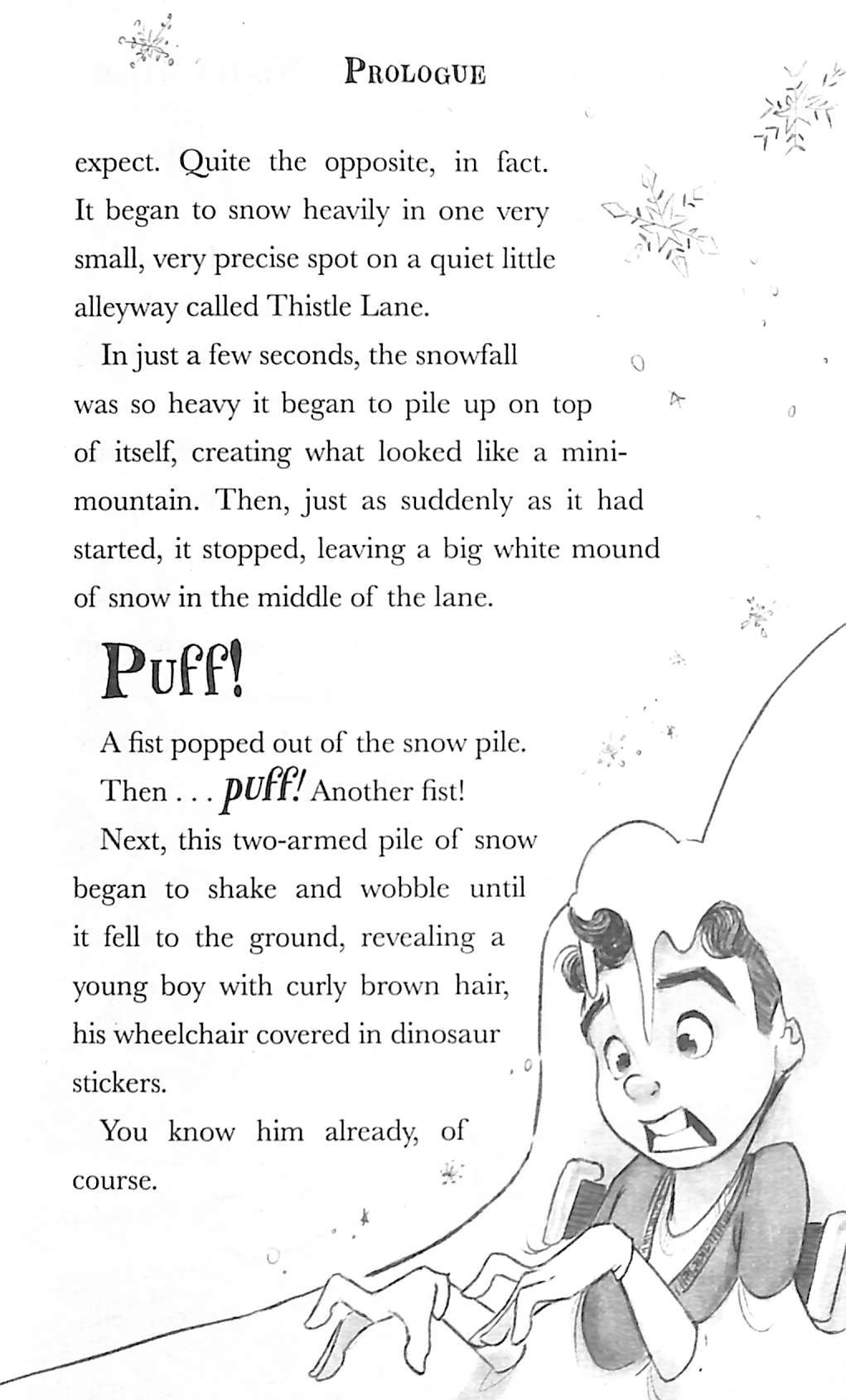 PROLOGUE

expect. Quite the opposite, in fact. It began to snow heavily in one very small, very precise spot on a quiet little alleyway called Thistle Lane.

In just a few seconds, the snowfall was so heavy it began to pile up on top of itself, creating what looked like a mini-mountain. Then, just as suddenly as it had started, it stopped, leaving a big white mound of snow in the middle of the lane.

Puff!

A fist popped out of the snow pile.

Then . . . puff! Another fist!

Next, this two-armed pile of snow began to shake and wobble until it fell to the ground, revealing a young boy with curly brown hair, his wheelchair covered in dinosaur stickers.

You know him already, of course.